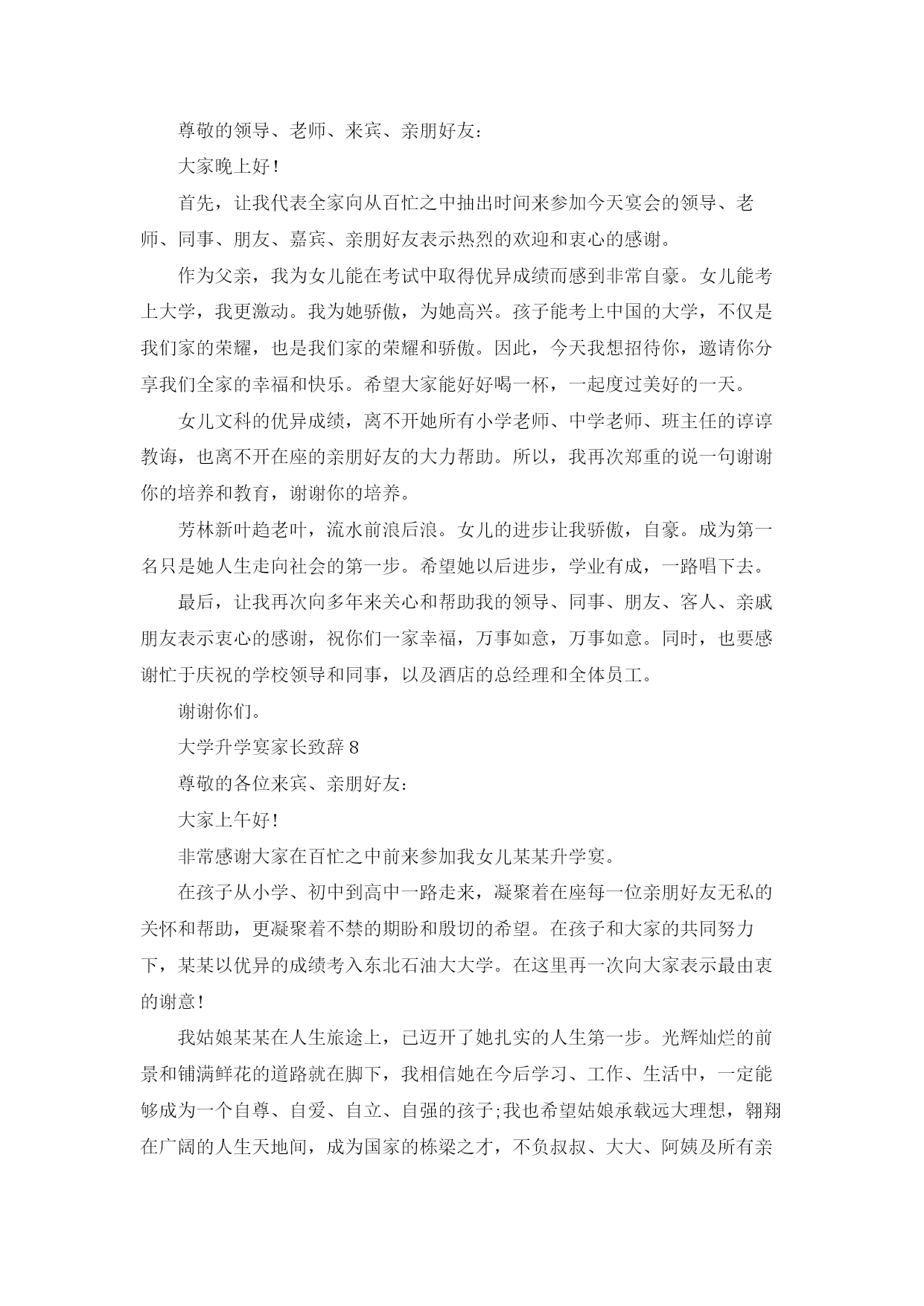 尊敬的领导、老师、来宾、亲朋好友：

大家晚上好！

首先，让我代表全家向从百忙之中抽出时间来参加今天宴会的领导、老师、同事、朋友、嘉宾、亲朋好友表示热烈的欢迎和衷心的感谢。

作为父亲，我为女儿能在考试中取得优异成绩而感到非常自豪。女儿能考上大学，我更激动。我为她骄傲，为她高兴。孩子能考上中国的大学，不仅是我们家的荣耀，也是我们家的荣耀和骄傲。因此，今天我想招待你，邀请你分享我们全家的幸福和快乐。希望大家能好好喝一杯，一起度过美好的一天。

女儿文科的优异成绩，离不开她所有小学老师、中学老师、班主任的谆谆教诲，也离不开在座的亲朋好友的大力帮助。所以，我再次郑重的说一句谢谢你的培养和教育，谢谢你的培养。

芳林新叶趋老叶，流水前浪后浪。女儿的进步让我骄傲，自豪。成为第一名只是她人生走向社会的第一步。希望她以后进步，学业有成，一路唱下去。

最后，让我再次向多年来关心和帮助我的领导、同事、朋友、客人、亲戚朋友表示衷心的感谢，祝你们一家幸福，万事如意，万事如意。同时，也要感谢忙于庆祝的学校领导和同事，以及酒店的总经理和全体员工。

谢谢你们。

大学升学宴家长致辞 8

尊敬的各位来宾、亲朋好友：

大家上午好！

非常感谢大家在百忙之中前来参加我女儿某某升学宴。

在孩子从小学、初中到高中一路走来，凝聚着在座每一位亲朋好友无私的关怀和帮助，更凝聚着不禁的期盼和殷切的希望。在孩子和大家的共同努力下，某某以优异的成绩考入东北石油大大学。在这里再一次向大家表示最由衷的谢意！

我姑娘某某在人生旅途上，已迈开了她扎实的人生第一步。光辉灿烂的前景和铺满鲜花的道路就在脚下，我相信她在今后学习、工作、生活中，一定能够成为一个自尊、自爱、自立、自强的孩子;我也希望姑娘承载远大理想，翱翔在广阔的人生天地间，成为国家的栋梁之才，不负叔叔、大大、阿姨及所有亲